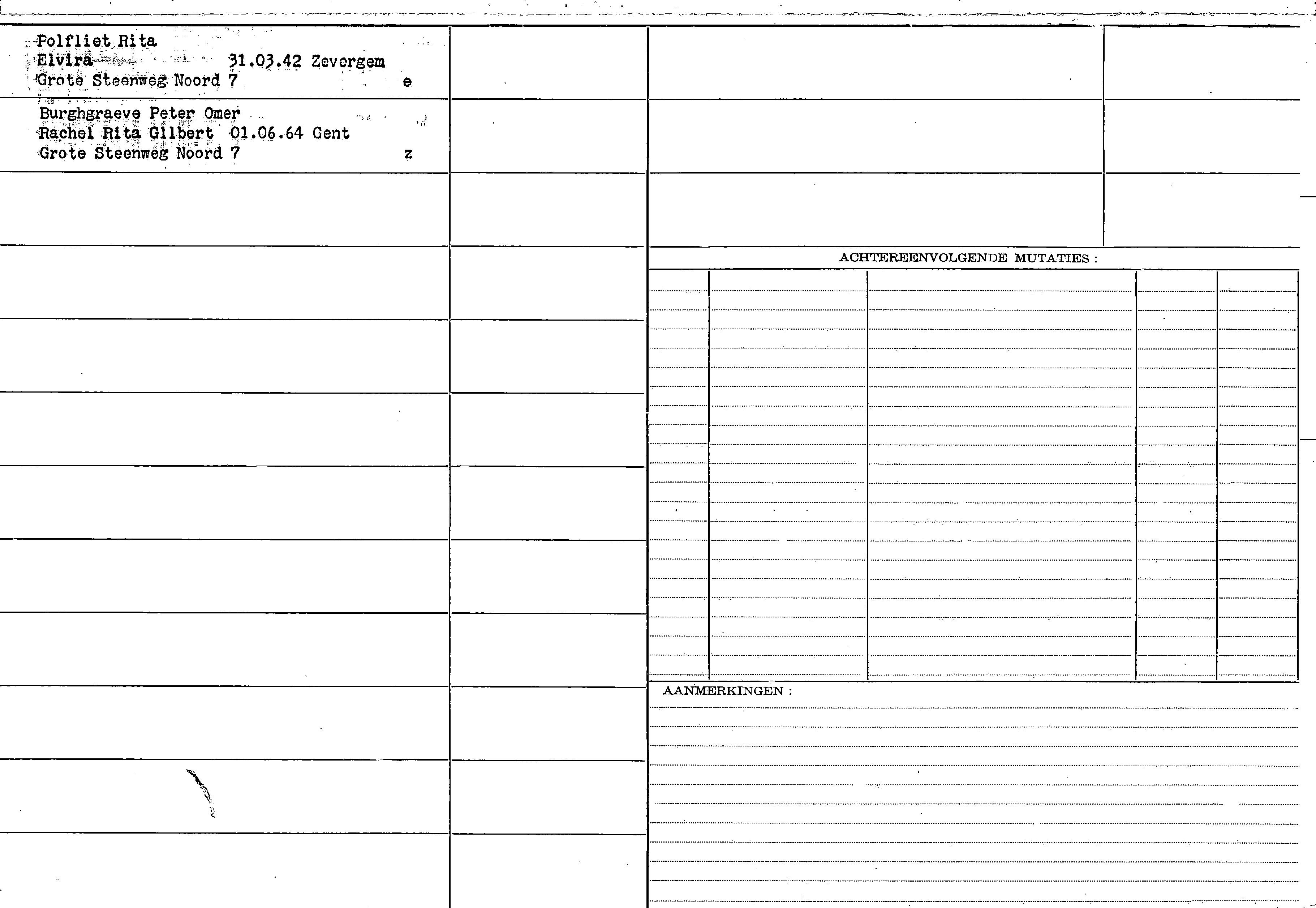 Polfliet Rita
Elvira 31.03.42 Zevergem
Grote Steenweg Noord 7 e

Burghgraeve Peter Omer
Rachel Rita Gilbert 01.06.64 Gent
Grote Steenweg Noord 7 z

ACHTEREENVOLGENDE MUTATIES :

AANMERKINGEN :